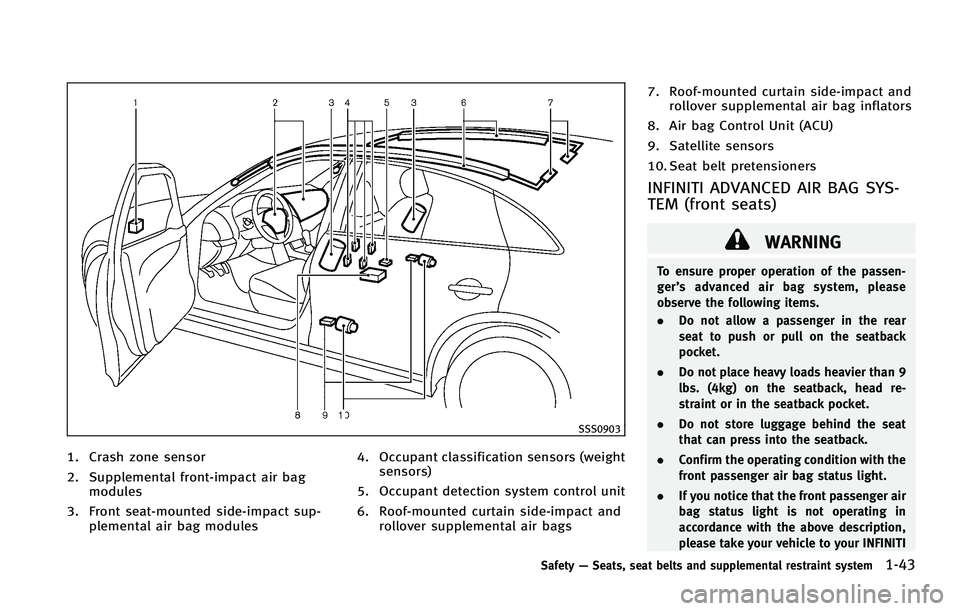 1 2 3 4 5 3 6 7

8 9 10

SSS0903

1. Crash zone sensor

2. Supplemental front-impact air bag modules

3. Front seat-mounted side-impact supplemental air bag modules

4. Occupant classification sensors (weight sensors)

5. Occupant detection system control unit

6. Roof-mounted curtain side-impact and rollover supplemental air bags

7. Roof-mounted curtain side-impact and rollover supplemental air bag inflators

8. Air bag Control Unit (ACU)

9. Satellite sensors

10. Seat belt pretensioners

INFINITI ADVANCED AIR BAG SYSTEM (front seats)

WARNING

To ensure proper operation of the passenger's advanced air bag system, please observe the following items.

. Do not allow a passenger in the rear seat to push or pull on the seatback pocket.

. Do not place heavy loads heavier than 9 lbs. (4kg) on the seatback, head restraint or in the seatback pocket.

. Do not store luggage behind the seat that can press into the seatback.

. Confirm the operating condition with the front passenger air bag status light.

. If you notice that the front passenger air bag status light is not operating in accordance with the above description, please take your vehicle to your INFINITI

Safety — Seats, seat belts and supplemental restraint system 1-43

carmanualsonline.info